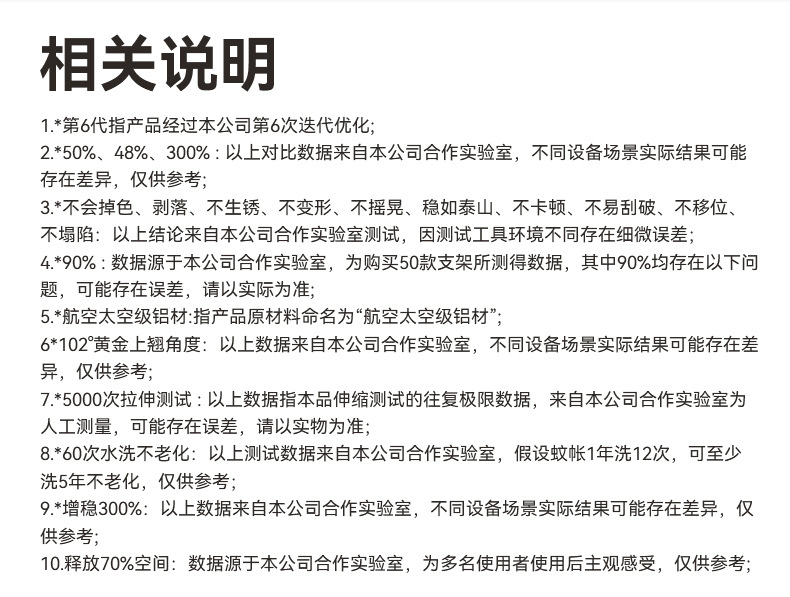 相关说明

1.*第6代指产品经过本公司第6次迭代优化;

2.*50%、48%、300%：以上对比数据来自本公司合作实验室，不同设备场景实际结果可能存在差异，仅供参考;

3.*不会掉色、剥落、不生锈、不变形、不摇晃、稳如泰山、不卡顿、不易刮破、不移位、不塌陷：以上结论来自本公司合作实验室测试，因测试工具环境不同存在细微误差;

4.*90%：数据源于本公司合作实验室，为购买50款支架所测得数据，其中90%均存在以下问题，可能存在误差，请以实际为准;

5.*航空太空级铝材:指产品原材料命名为“航空太空级铝材”;

6*102°黄金上翘角度：以上数据来自本公司合作实验室，不同设备场景实际结果可能存在差异，仅供参考;

7.*5000次拉伸测试：以上数据指本品伸缩测试的往复极限数据，来自本公司合作实验室为人工测量，可能存在误差，请以实物为准;

8.*60次水洗不老化：以上测试数据来自本公司合作实验室，假设蚊帐1年洗12次，可至少洗5年不老化，仅供参考;

9.*增稳300%：以上数据来自本公司合作实验室，不同设备场景实际结果可能存在差异，仅供参考;

10.释放70%空间：数据源于本公司合作实验室，为多名使用者使用后主观感受，仅供参考;